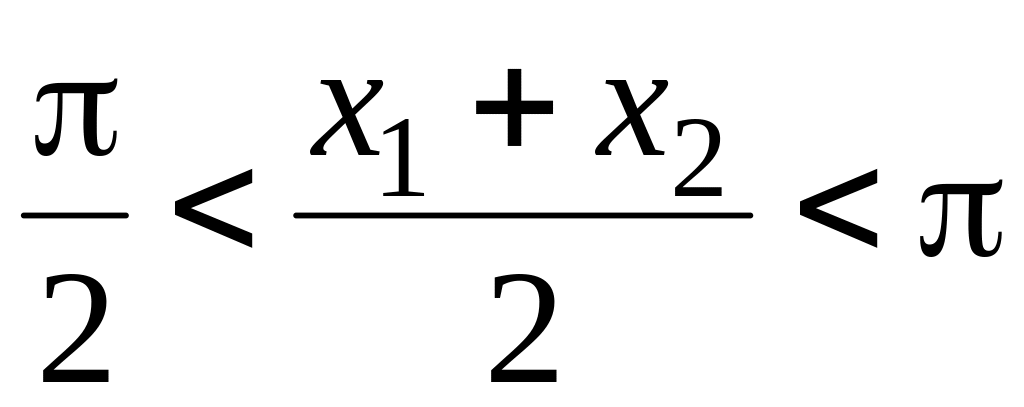 $\frac{\pi}{2} < \frac{x_1 + x_2}{2} < \pi$